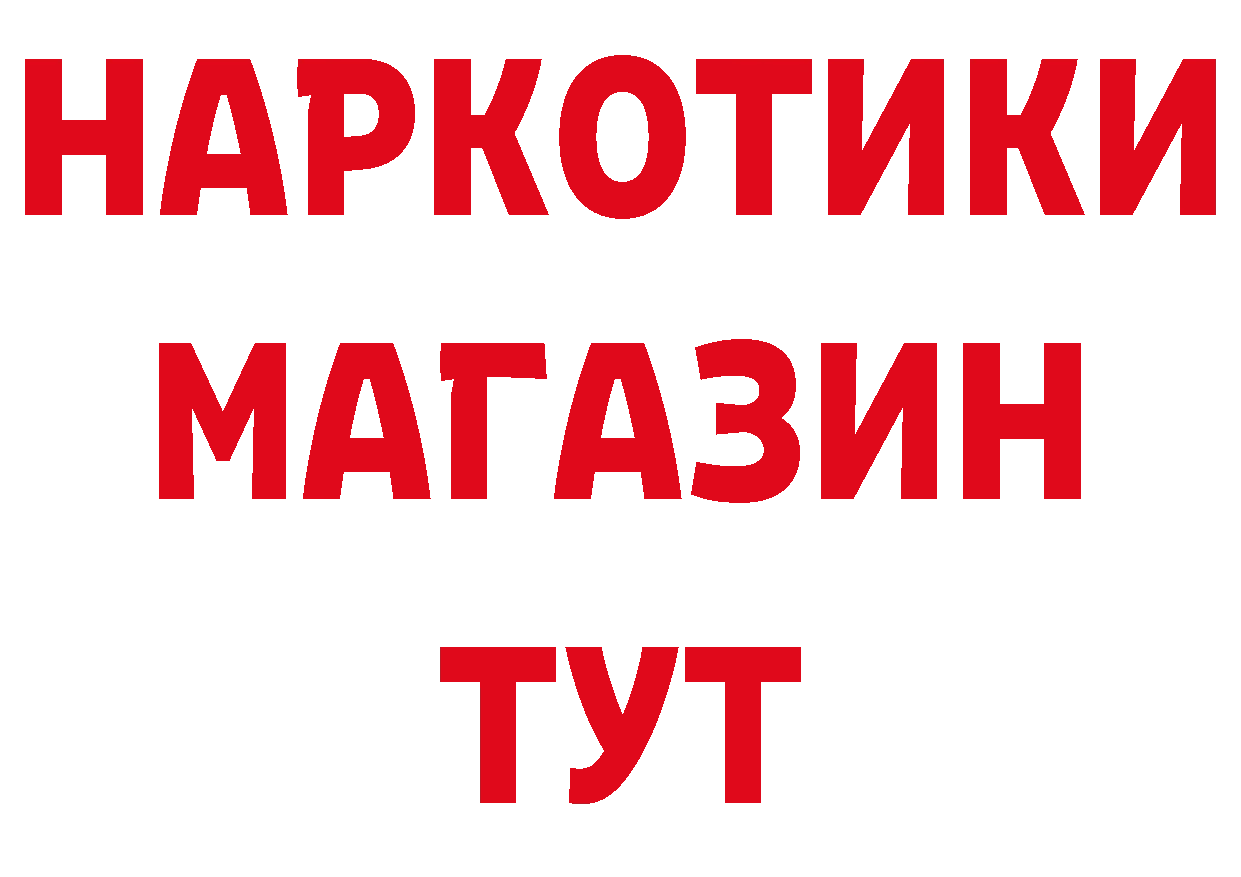 НАРКОТИКИ МАГАЗИН ТУТ